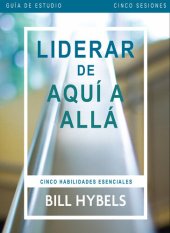 GUÍA DE ESTUDIO CINCO SESIONES

LIDERAR DE AQUÍ A ALLÁ

CINCO HABILIDADES ESENCIALES

BILL HYBELS